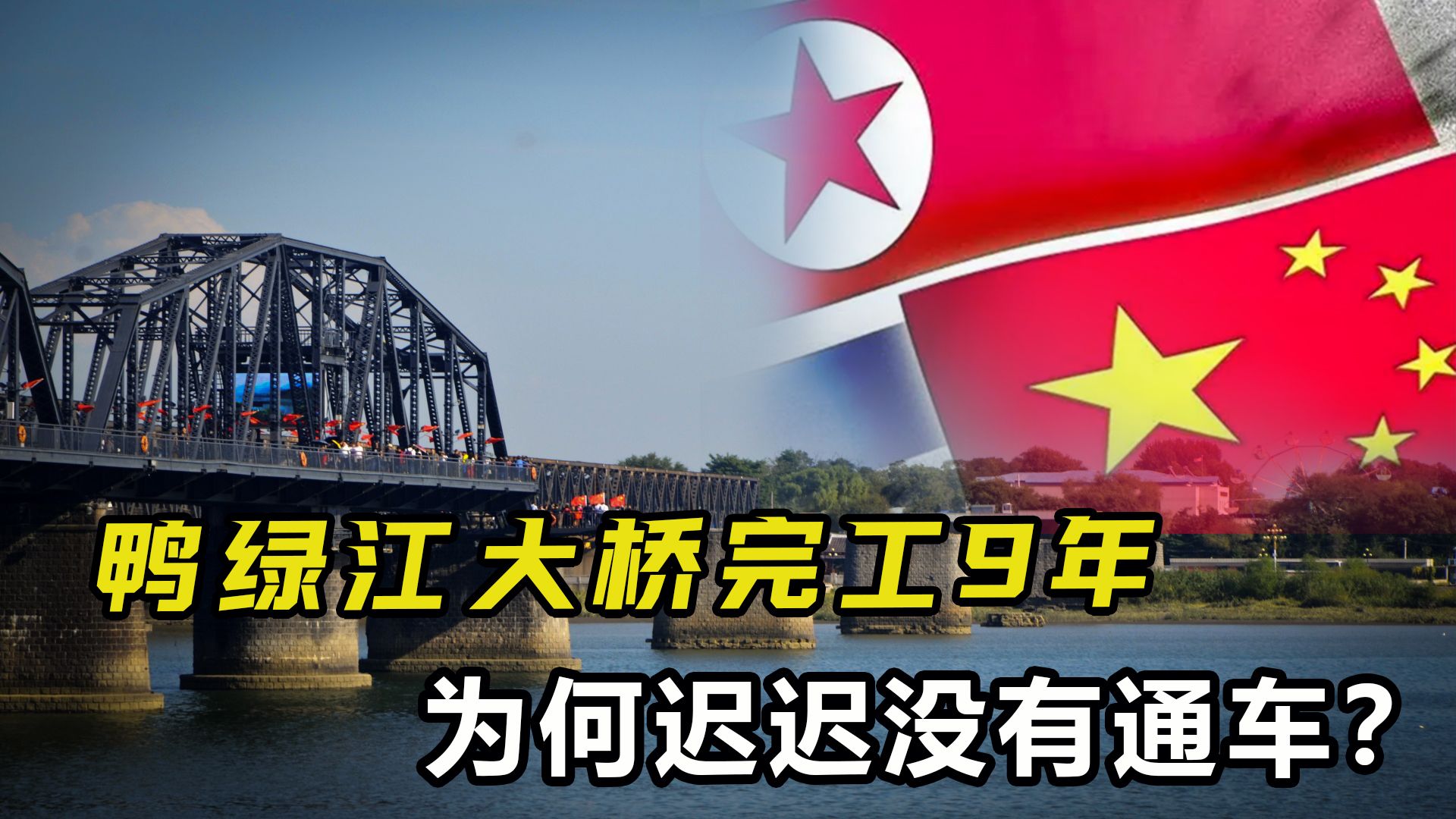 鸭绿江大桥完工9年

为何迟迟没有通车？